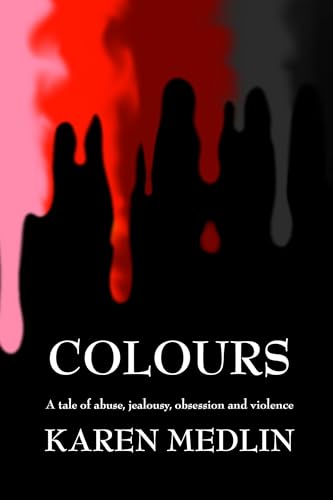 COLOURS

A tale of abuse, jealousy, obsession and violence

KAREN MEDLIN